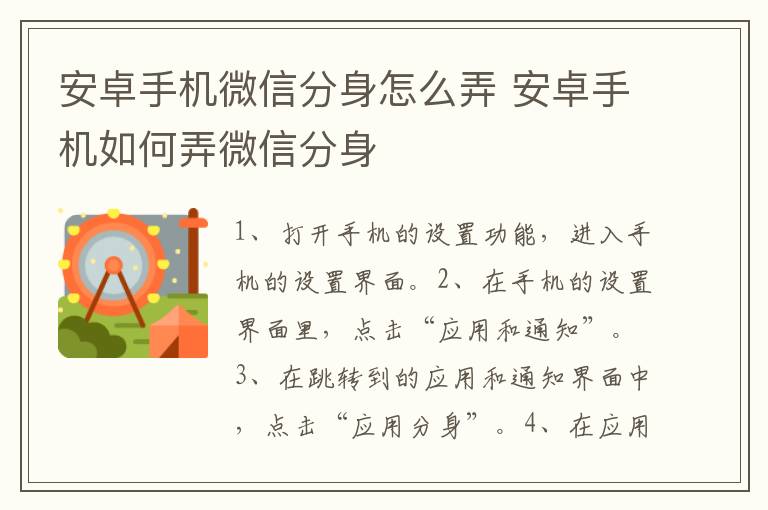 安卓手机微信分身怎么弄 安卓手机如何弄微信分身

1、打开手机的设置功能，进入手机的设置界面。2、在手机的设置界面里，点击“应用和通知”。3、在跳转到的应用和通知界面中，点击“应用分身”。4、在应用